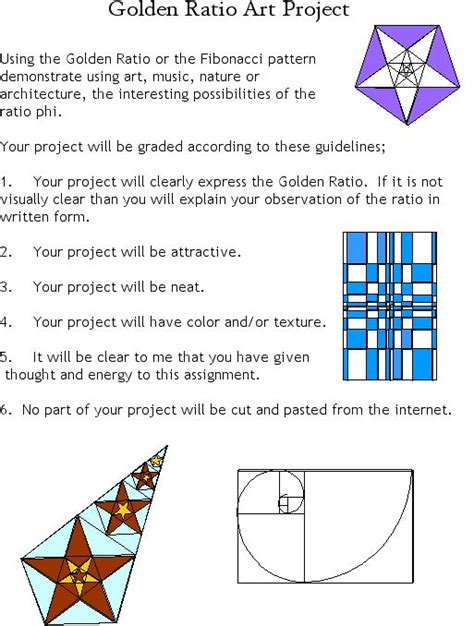 Golden Ratio Art Project

Using the Golden Ratio or the Fibonacci pattern demonstrate using art, music, nature or architecture, the interesting possibilities of the ratio phi.

Your project will be graded according to these guidelines;

1. Your project will clearly express the Golden Ratio. If it is not visually clear than you will explain your observation of the ratio in written form.

2. Your project will be attractive.

3. Your project will be neat.

4. Your project will have color and/or texture.

5. It will be clear to me that you have given thought and energy to this assignment.

6. No part of your project will be cut and pasted from the internet.